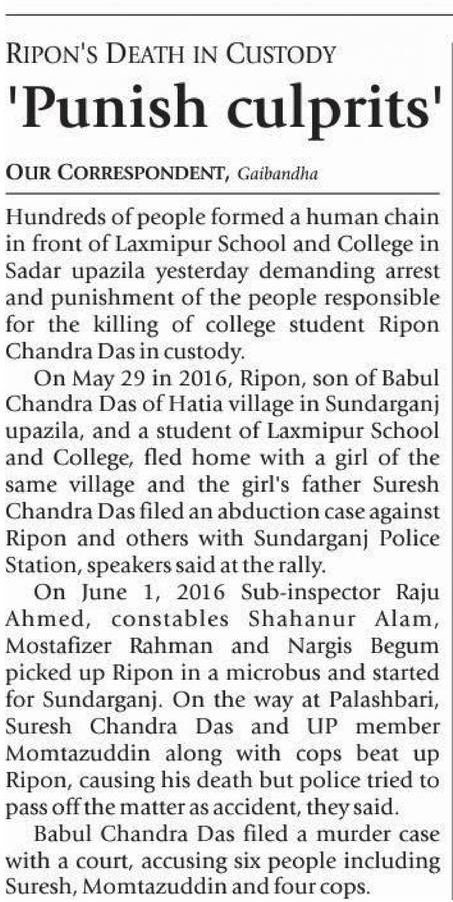 RIPON'S DEATH IN CUSTODY
'Punish culprits'

OUR CORRESPONDENT, Gaibandha

Hundreds of people formed a human chain in front of Laxmipur School and College in Sadar upazila yesterday demanding arrest and punishment of the people responsible for the killing of college student Ripon Chandra Das in custody.

On May 29 in 2016, Ripon, son of Babul Chandra Das of Hatia village in Sundarganj upazila, and a student of Laxmipur School and College, fled home with a girl of the same village and the girl's father Suresh Chandra Das filed an abduction case against Ripon and others with Sundarganj Police Station, speakers said at the rally.

On June 1, 2016 Sub-inspector Raju Ahmed, constables Shahanur Alam, Mostafizer Rahman and Nargis Begum picked up Ripon in a microbus and started for Sundarganj. On the way at Palashbari, Suresh Chandra Das and UP member Momtazuddin along with cops beat up Ripon, causing his death but police tried to pass off the matter as accident, they said.

Babul Chandra Das filed a murder case with a court, accusing six people including Suresh, Momtazuddin and four cops.